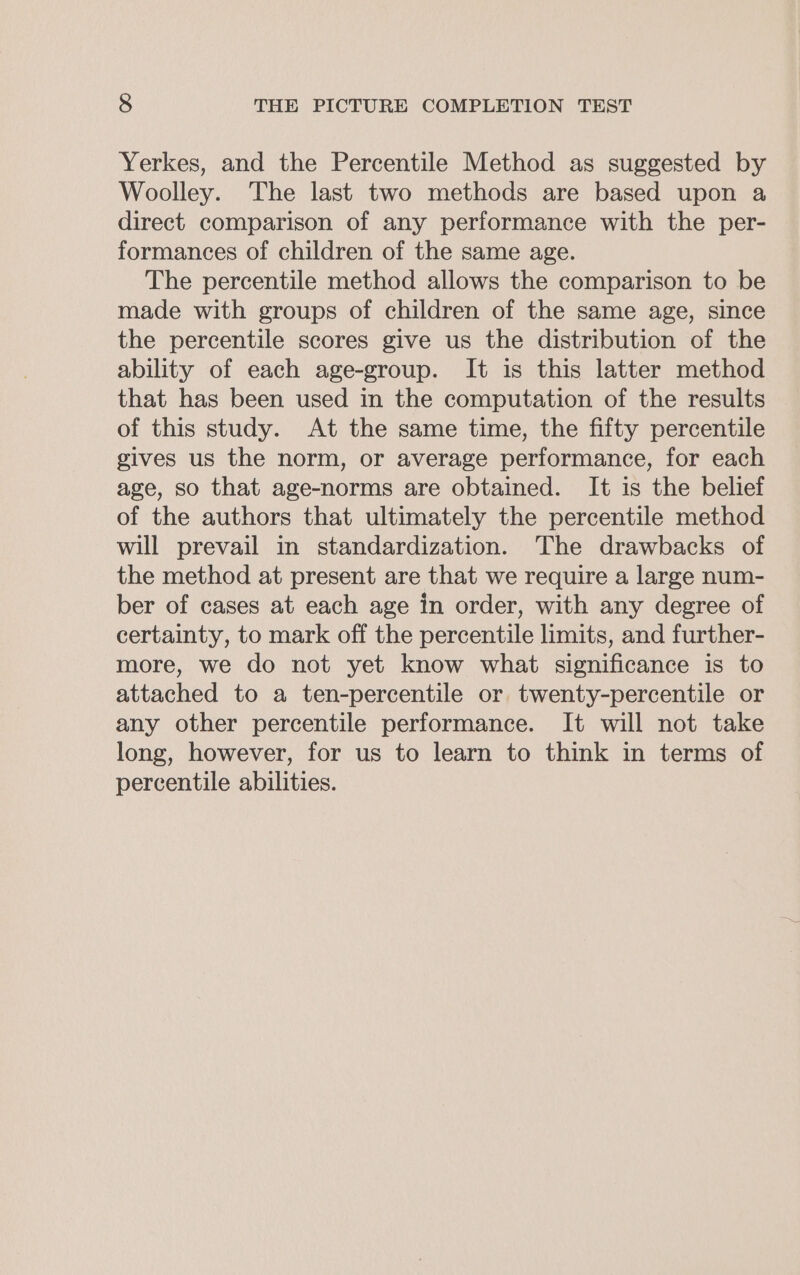 8 THE PICTURE COMPLETION TEST

Yerkes, and the Percentile Method as suggested by Woolley. The last two methods are based upon a direct comparison of any performance with the performances of children of the same age.

The percentile method allows the comparison to be made with groups of children of the same age, since the percentile scores give us the distribution of the ability of each age-group. It is this latter method that has been used in the computation of the results of this study. At the same time, the fifty percentile gives us the norm, or average performance, for each age, so that age-norms are obtained. It is the belief of the authors that ultimately the percentile method will prevail in standardization. The drawbacks of the method at present are that we require a large number of cases at each age in order, with any degree of certainty, to mark off the percentile limits, and furthermore, we do not yet know what significance is to attached to a ten-percentile or twenty-percentile or any other percentile performance. It will not take long, however, for us to learn to think in terms of percentile abilities.